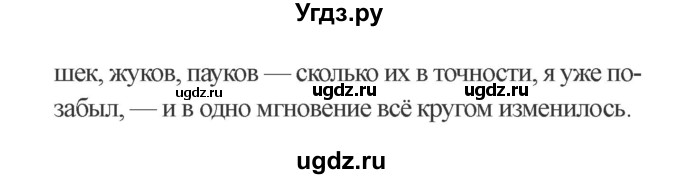 Угдз.ру

шек, жуков, пауков — сколько их в точности, я уже позабыл, — и в одно мгновение всё кругом изменилось.

ugdz.ru ugdz.ru ugdz.ru

ugdz.ru